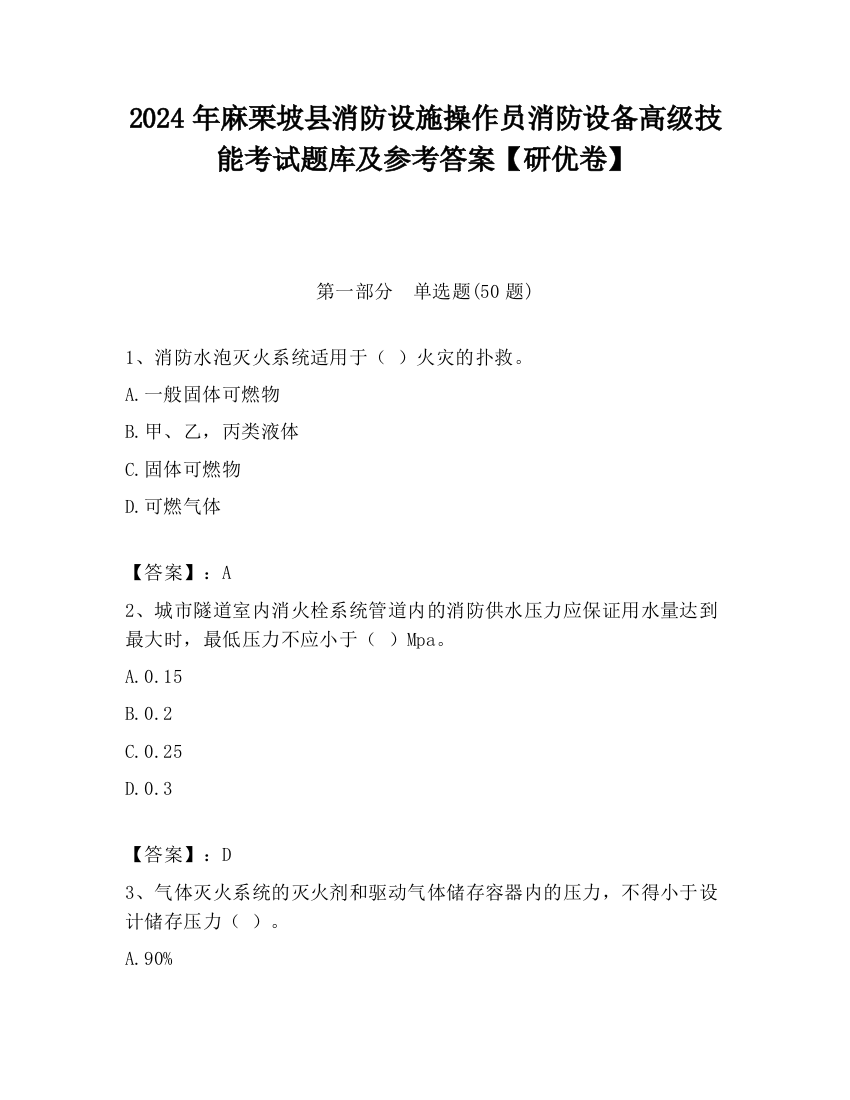 2024 年麻栗坡县消防设施操作员消防设备高级技能考试题库及参考答案【研优卷】

第一部分　单选题(50 题)

1、消防水泡灭火系统适用于（ ）火灾的扑救。

A.一般固体可燃物

B.甲、乙，丙类液体

C.固体可燃物

D.可燃气体

【答案】：A

2、城市隧道室内消火栓系统管道内的消防供水压力应保证用水量达到最大时，最低压力不应小于（ ）Mpa。

A.0.15

B.0.2

C.0.25

D.0.3

【答案】：D

3、气体灭火系统的灭火剂和驱动气体储存容器内的压力，不得小于设计储存压力（ ）。

A.90%